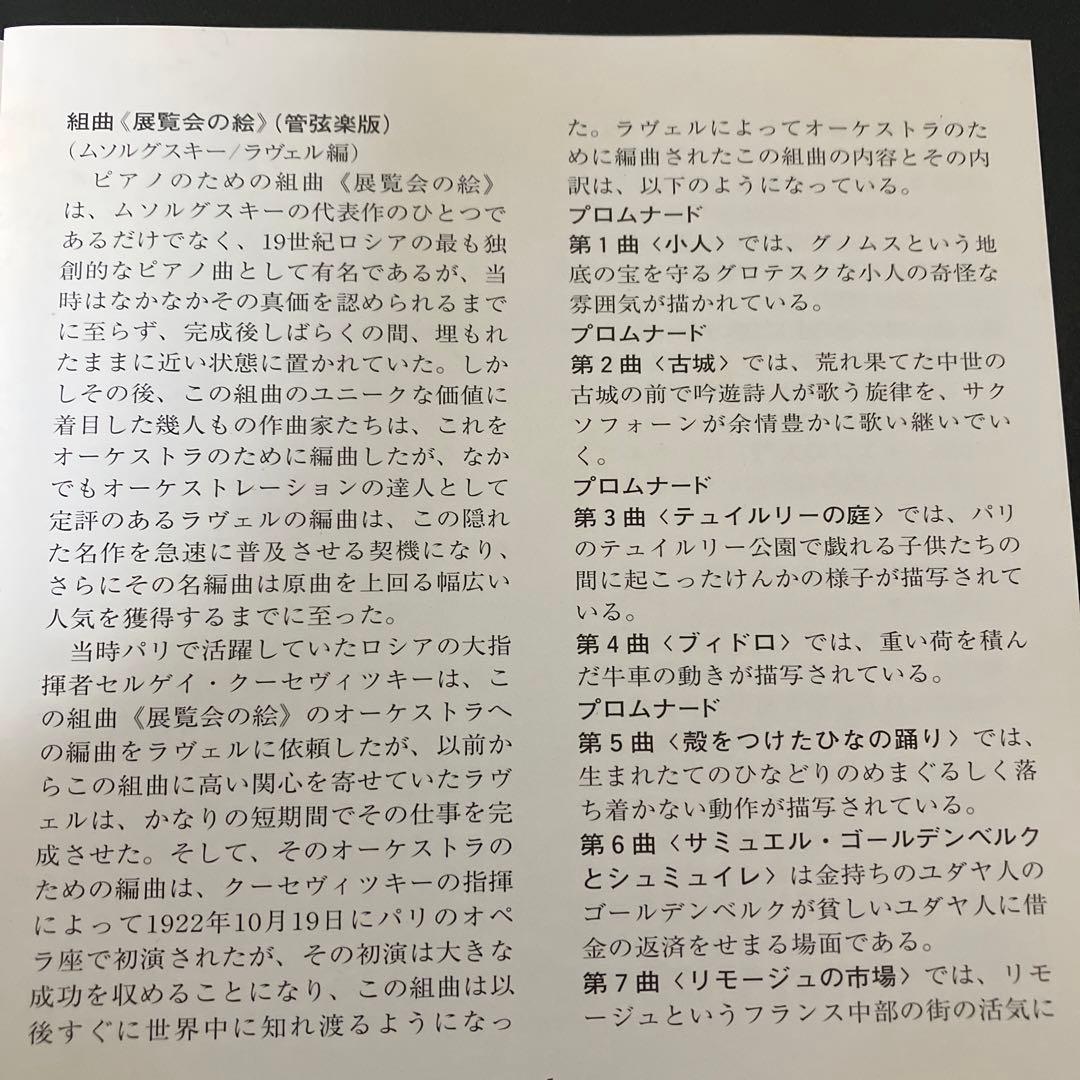 組曲《展覧会の絵》(管弦楽版)
(ムソルグスキー/ラヴェル編)

ピアノのための組曲《展覧会の絵》は、ムソルグスキーの代表作のひとつであるだけでなく、19世紀ロシアの最も独創的なピアノ曲として有名であるが、当時はなかなかその真価を認められるまでに至らず、完成後しばらくの間、埋もれたままに近い状態に置かれていた。しかしその後、この組曲のユニークな価値に着目した幾人もの作曲家たちは、これをオーケストラのために編曲したが、なかでもオーケストレーションの達人として定評のあるラヴェルの編曲は、この隠れた名作を急速に普及させる契機になり、さらにその名編曲は原曲を上回る幅広い人気を獲得するまでに至った。

当時パリで活躍していたロシアの大指揮者セルゲイ・クーセヴィツキーは、この組曲《展覧会の絵》のオーケストラへの編曲をラヴェルに依頼したが、以前からこの組曲に高い関心を寄せていたラヴェルは、かなりの短期間でその仕事を完成させた。そして、そのオーケストラのための編曲は、クーセヴィツキーの指揮によって1922年10月19日にパリのオペラ座で初演されたが、その初演は大きな成功を収めることになり、この組曲は以後すぐに世界中に知れ渡るようになった。ラヴェルによってオーケストラのために編曲されたこの組曲の内容とその内訳は、以下のようになっている。

プロムナード
第1曲〈小人〉では、グノムスという地底の宝を守るグロテスクな小人の奇怪な雰囲気が描かれている。
プロムナード
第2曲〈古城〉では、荒れ果てた中世の古城の前で吟遊詩人が歌う旋律を、サクソフォーンが余情豊かに歌い継いでいく。
プロムナード
第3曲〈テュイルリーの庭〉では、パリのテュイルリー公園で戯れる子供たちの間に起こったけんかの様子が描写されている。
第4曲〈ブィドロ〉では、重い荷を積んだ牛車の動きが描写されている。
プロムナード
第5曲〈殻をつけたひなの踊り〉では、生まれたてのひなどりのめまぐるしく落ち着かない動作が描写されている。
第6曲〈サミュエル・ゴールデンベルクとシュミュイレ〉は金持ちのユダヤ人のゴールデンベルクが貧しいユダヤ人に借金の返済をせまる場面である。
第7曲〈リモージュの市場〉では、リモージュというフランス中部の街の活気に